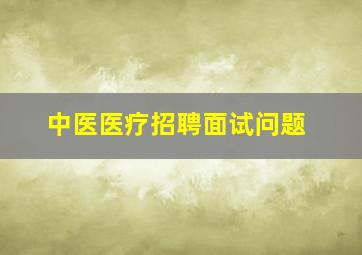 中医医疗招聘面试问题